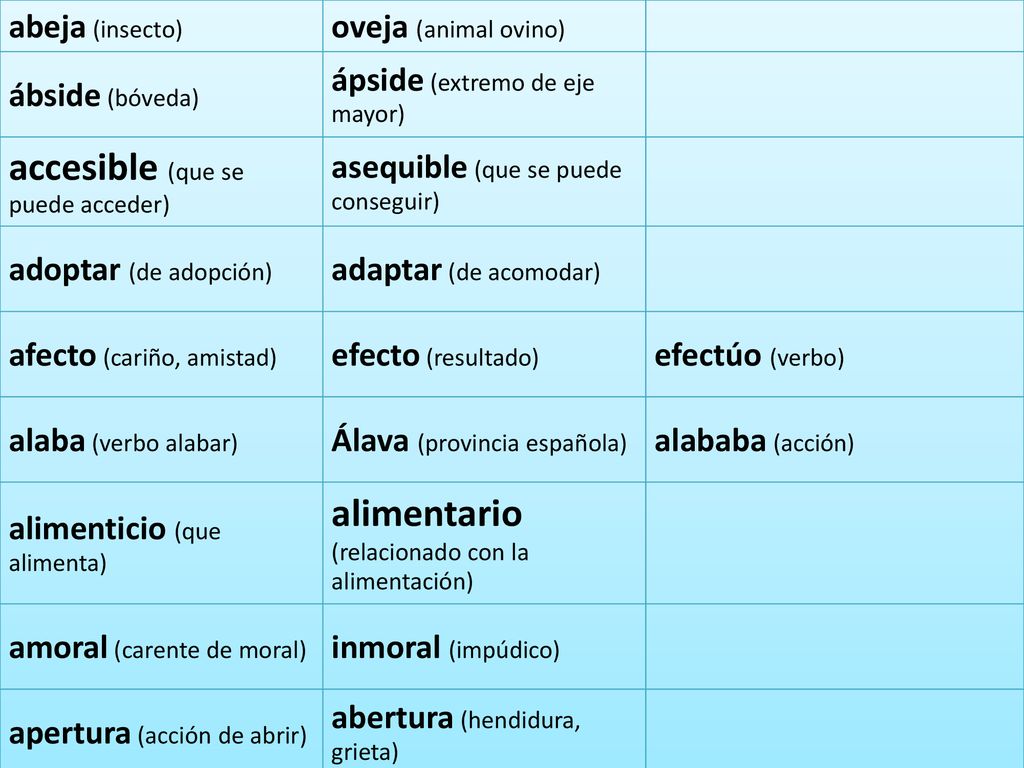 | | | |
|---|---|---|
| abeja (insecto) | oveja (animal ovino) | |
| ábside (bóveda) | ápside (extremo de eje mayor) | |
| accesible (que se puede acceder) | asequible (que se puede conseguir) | |
| adoptar (de adopción) | adaptar (de acomodar) | |
| afecto (cariño, amistad) | efecto (resultado) | efectúo (verbo) |
| alaba (verbo alabar) | Álava (provincia española) | alababa (acción) |
| alimenticio (que alimenta) | alimentario (relacionado con la alimentación) | |
| amoral (carente de moral) | inmoral (impúdico) | |
| apertura (acción de abrir) | abertura (hendidura, grieta) | |